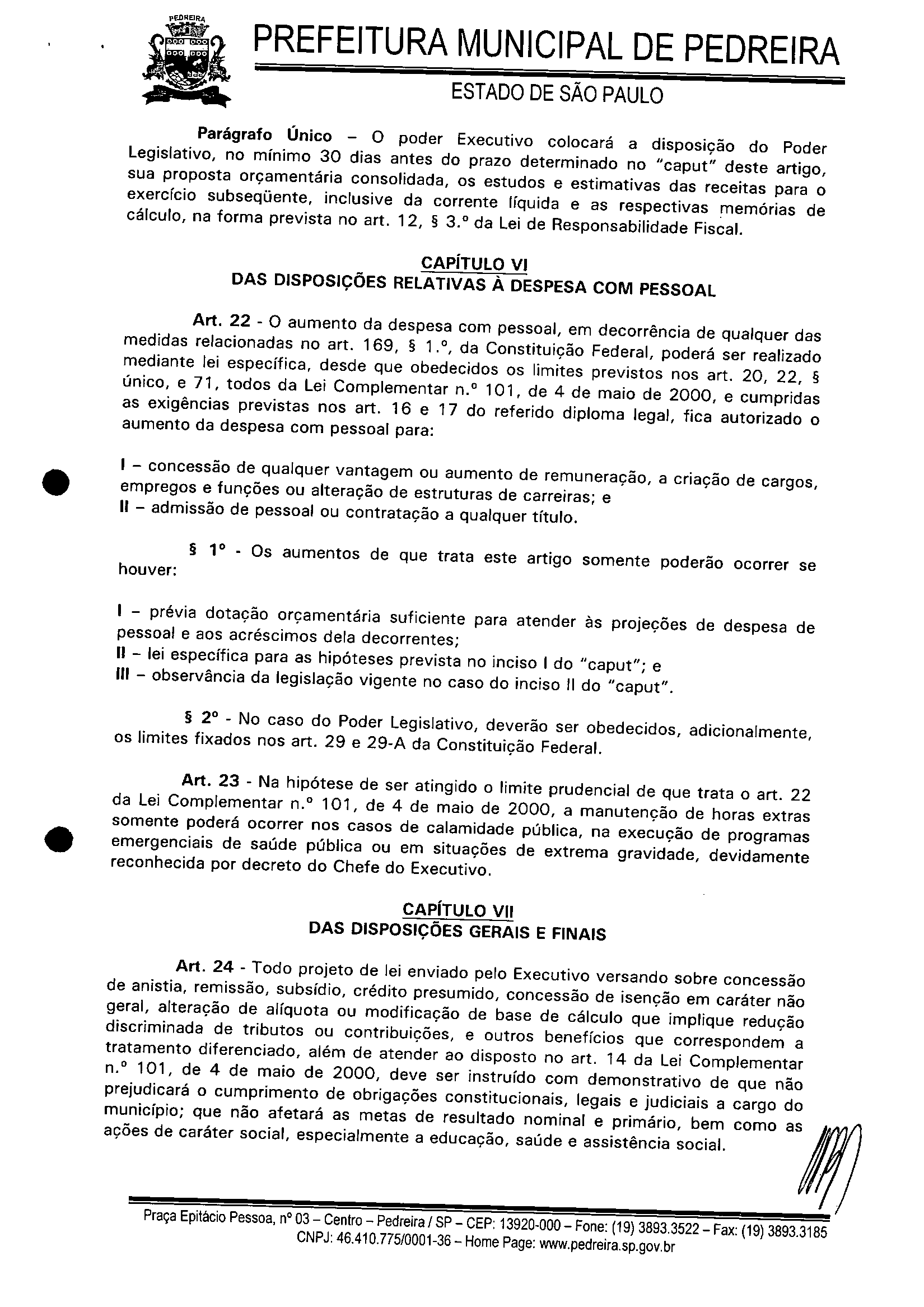 PEDREIRA

PREFEITURA MUNICIPAL DE PEDREIRA

ESTADO DE SÃO PAULO

Parágrafo Único – O poder Executivo colocará a disposição do Poder Legislativo, no mínimo 30 dias antes do prazo determinado no "caput" deste artigo, sua proposta orçamentária consolidada, os estudos e estimativas das receitas para o exercício subseqüente, inclusive da corrente líquida e as respectivas memórias de cálculo, na forma prevista no art. 12, § 3.º da Lei de Responsabilidade Fiscal.

CAPÍTULO VI
DAS DISPOSIÇÕES RELATIVAS À DESPESA COM PESSOAL

Art. 22 - O aumento da despesa com pessoal, em decorrência de qualquer das medidas relacionadas no art. 169, § 1.º, da Constituição Federal, poderá ser realizado mediante lei específica, desde que obedecidos os limites previstos nos art. 20, 22, § único, e 71, todos da Lei Complementar n.º 101, de 4 de maio de 2000, e cumpridas as exigências previstas nos art. 16 e 17 do referido diploma legal, fica autorizado o aumento da despesa com pessoal para:

I – concessão de qualquer vantagem ou aumento de remuneração, a criação de cargos, empregos e funções ou alteração de estruturas de carreiras; e
II – admissão de pessoal ou contratação a qualquer título.

§ 1º - Os aumentos de que trata este artigo somente poderão ocorrer se houver:

I – prévia dotação orçamentária suficiente para atender às projeções de despesa de pessoal e aos acréscimos dela decorrentes;
II – lei específica para as hipóteses prevista no inciso I do "caput"; e
III – observância da legislação vigente no caso do inciso II do "caput".

§ 2º - No caso do Poder Legislativo, deverão ser obedecidos, adicionalmente, os limites fixados nos art. 29 e 29-A da Constituição Federal.

Art. 23 - Na hipótese de ser atingido o limite prudencial de que trata o art. 22 da Lei Complementar n.º 101, de 4 de maio de 2000, a manutenção de horas extras somente poderá ocorrer nos casos de calamidade pública, na execução de programas emergenciais de saúde pública ou em situações de extrema gravidade, devidamente reconhecida por decreto do Chefe do Executivo.

CAPÍTULO VII
DAS DISPOSIÇÕES GERAIS E FINAIS

Art. 24 - Todo projeto de lei enviado pelo Executivo versando sobre concessão de anistia, remissão, subsídio, crédito presumido, concessão de isenção em caráter não geral, alteração de alíquota ou modificação de base de cálculo que implique redução discriminada de tributos ou contribuições, e outros benefícios que correspondem a tratamento diferenciado, além de atender ao disposto no art. 14 da Lei Complementar n.º 101, de 4 de maio de 2000, deve ser instruído com demonstrativo de que não prejudicará o cumprimento de obrigações constitucionais, legais e judiciais a cargo do município; que não afetará as metas de resultado nominal e primário, bem como as ações de caráter social, especialmente a educação, saúde e assistência social.

Praça Epitácio Pessoa, nº 03 – Centro – Pedreira / SP – CEP: 13920-000 – Fone: (19) 3893.3522 – Fax: (19) 3893.3185
CNPJ: 46.410.775/0001-36 – Home Page: www.pedreira.sp.gov.br